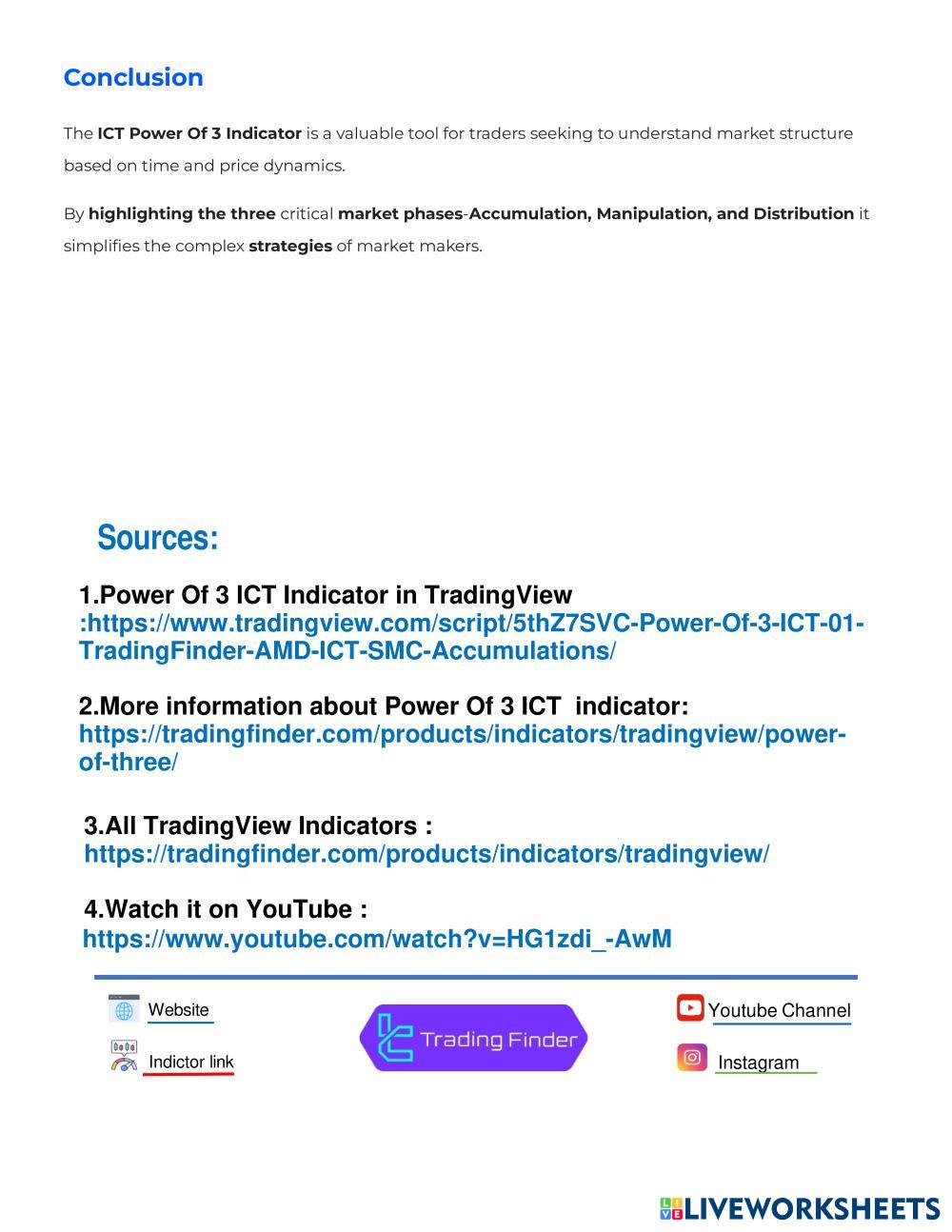 Conclusion

The ICT Power Of 3 Indicator is a valuable tool for traders seeking to understand market structure based on time and price dynamics.

By highlighting the three critical market phases-Accumulation, Manipulation, and Distribution it simplifies the complex strategies of market makers.

Sources:

1.Power Of 3 ICT Indicator in TradingView :https://www.tradingview.com/script/5thZ7SVC-Power-Of-3-ICT-01-TradingFinder-AMD-ICT-SMC-Accumulations/

2.More information about Power Of 3 ICT indicator: https://tradingfinder.com/products/indicators/tradingview/power-of-three/

3.All TradingView Indicators : https://tradingfinder.com/products/indicators/tradingview/

4.Watch it on YouTube : https://www.youtube.com/watch?v=HG1zdi_-AwM

Website
Indictor link
Trading Finder
Youtube Channel
Instagram

LIVEWORKSHEETS